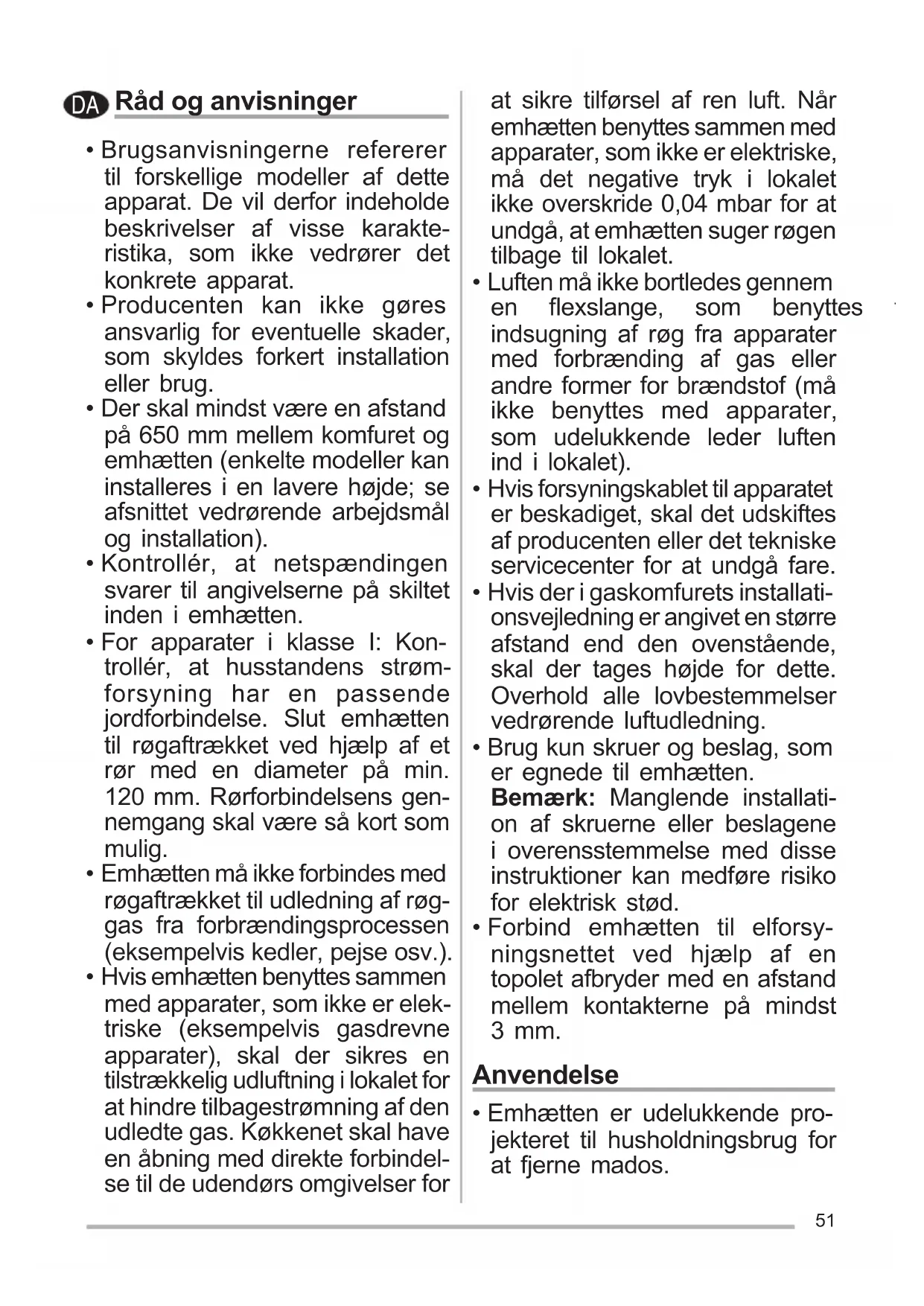 DA Råd og anvisninger

• Brugsanvisningerne refererer til forskellige modeller af dette apparat. De vil derfor indeholde beskrivelser af visse karakteristika, som ikke vedrører det konkrete apparat.
• Producenten kan ikke gøres ansvarlig for eventuelle skader, som skyldes forkert installation eller brug.
• Der skal mindst være en afstand på 650 mm mellem komfuret og emhætten (enkelte modeller kan installeres i en lavere højde; se afsnittet vedrørende arbejdsmål og installation).
• Kontrollér, at netspændingen svarer til angivelserne på skiltet inden i emhætten.
• For apparater i klasse I: Kontrollér, at husstandens strømforsyning har en passende jordforbindelse. Slut emhætten til røgaftrækket ved hjælp af et rør med en diameter på min. 120 mm. Rørforbindelsens gennemgang skal være så kort som mulig.
• Emhætten må ikke forbindes med røgaftrækket til udledning af røggas fra forbrændingsprocessen (eksempelvis kedler, pejse osv.).
• Hvis emhætten benyttes sammen med apparater, som ikke er elektriske (eksempelvis gasdrevne apparater), skal der sikres en tilstrækkelig udluftning i lokalet for at hindre tilbagestrømning af den udledte gas. Køkkenet skal have en åbning med direkte forbindelse til de udendørs omgivelser for at sikre tilførsel af ren luft. Når emhætten benyttes sammen med apparater, som ikke er elektriske, må det negative tryk i lokalet ikke overskride 0,04 mbar for at undgå, at emhætten suger røgen tilbage til lokalet.
• Luften må ikke bortledes gennem en flexslange, som benyttes indsugning af røg fra apparater med forbrænding af gas eller andre former for brændstof (må ikke benyttes med apparater, som udelukkende leder luften ind i lokalet).
• Hvis forsyningskablet til apparatet er beskadiget, skal det udskiftes af producenten eller det tekniske servicecenter for at undgå fare.
• Hvis der i gaskomfurets installationsvejledning er angivet en større afstand end den ovenstående, skal der tages højde for dette. Overhold alle lovbestemmelser vedrørende luftudledning.
• Brug kun skruer og beslag, som er egnede til emhætten.
Bemærk: Manglende installation af skruerne eller beslagene i overensstemmelse med disse instruktioner kan medføre risiko for elektrisk stød.
• Forbind emhætten til elforsyningsnettet ved hjælp af en topolet afbryder med en afstand mellem kontakterne på mindst 3 mm.

Anvendelse

• Emhætten er udelukkende projekteret til husholdningsbrug for at fjerne mados.

51